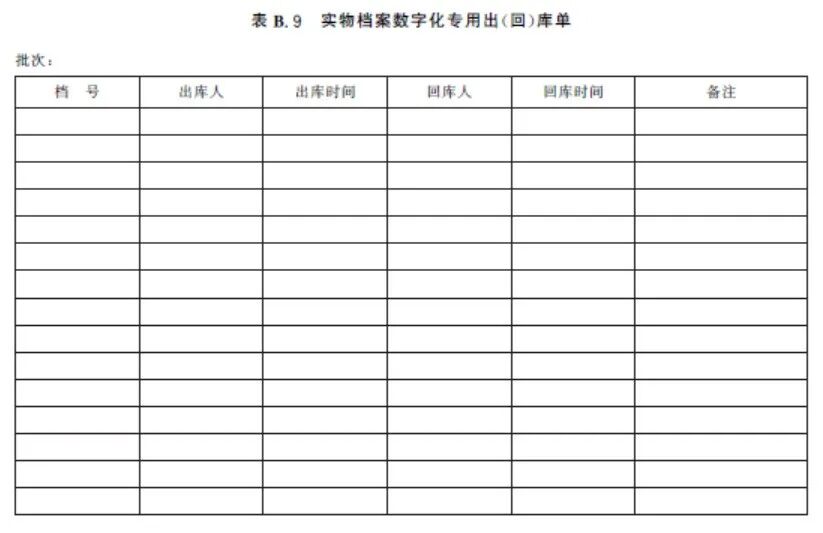 表 B.9　实物档案数字化专用出(回)库单

批次:

| 档　号 | 出库人 | 出库时间 | 回库人 | 回库时间 | 备注 |
|---|---|---|---|---|---|
| | | | | | |
| | | | | | |
| | | | | | |
| | | | | | |
| | | | | | |
| | | | | | |
| | | | | | |
| | | | | | |
| | | | | | |
| | | | | | |
| | | | | | |
| | | | | | |
| | | | | | |
| | | | | | |
| | | | | | |